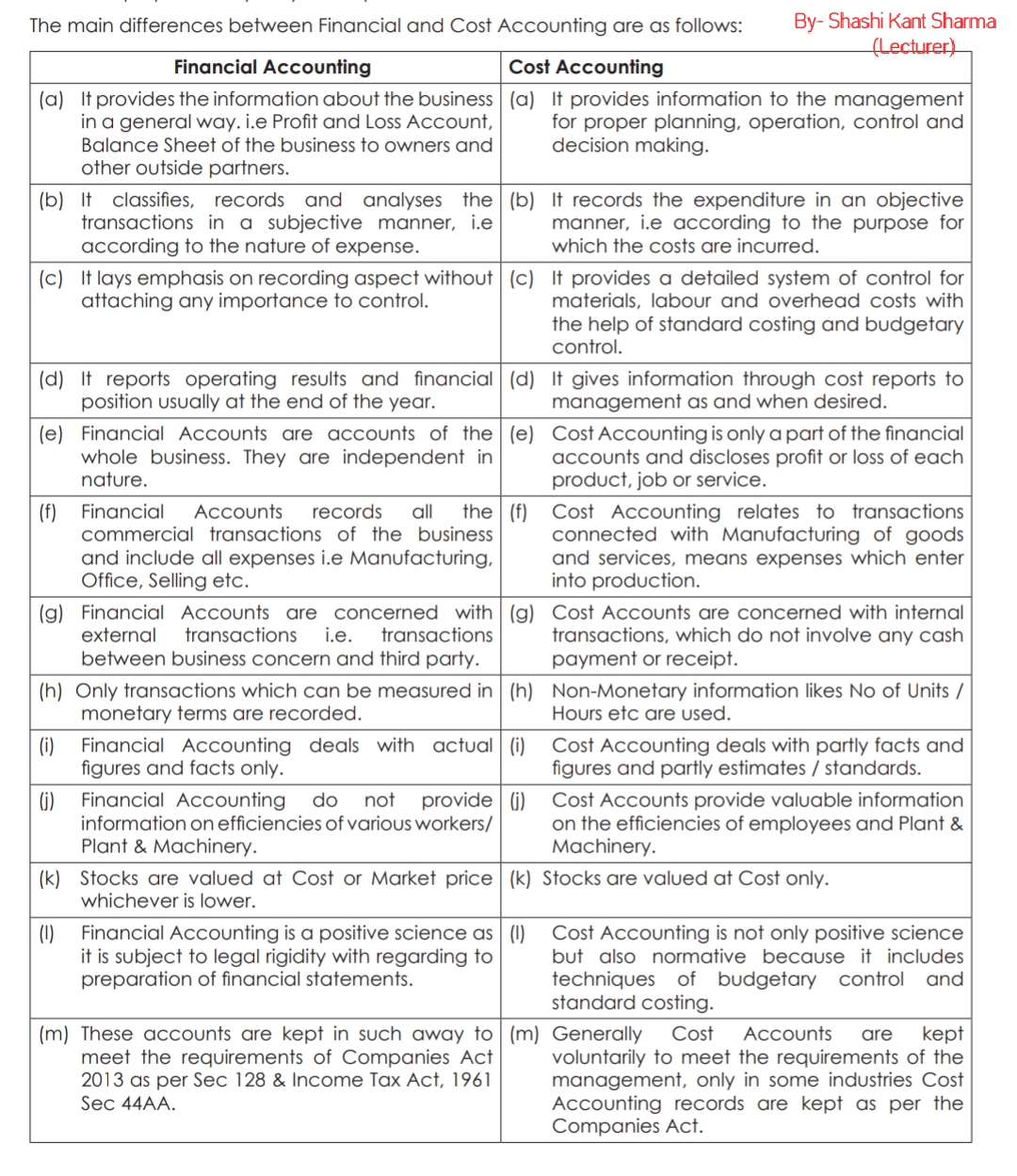 The main differences between Financial and Cost Accounting are as follows:

By- Shashi Kant Sharma (Lecturer)

| Financial Accounting | Cost Accounting |
|---|---|
| (a) It provides the information about the business in a general way. i.e Profit and Loss Account, Balance Sheet of the business to owners and other outside partners. | (a) It provides information to the management for proper planning, operation, control and decision making. |
| (b) It classifies, records and analyses the transactions in a subjective manner, i.e according to the nature of expense. | (b) It records the expenditure in an objective manner, i.e according to the purpose for which the costs are incurred. |
| (c) It lays emphasis on recording aspect without attaching any importance to control. | (c) It provides a detailed system of control for materials, labour and overhead costs with the help of standard costing and budgetary control. |
| (d) It reports operating results and financial position usually at the end of the year. | (d) It gives information through cost reports to management as and when desired. |
| (e) Financial Accounts are accounts of the whole business. They are independent in nature. | (e) Cost Accounting is only a part of the financial accounts and discloses profit or loss of each product, job or service. |
| (f) Financial Accounts records all the commercial transactions of the business and include all expenses i.e Manufacturing, Office, Selling etc. | (f) Cost Accounting relates to transactions connected with Manufacturing of goods and services, means expenses which enter into production. |
| (g) Financial Accounts are concerned with external transactions i.e. transactions between business concern and third party. | (g) Cost Accounts are concerned with internal transactions, which do not involve any cash payment or receipt. |
| (h) Only transactions which can be measured in monetary terms are recorded. | (h) Non-Monetary information likes No of Units / Hours etc are used. |
| (i) Financial Accounting deals with actual figures and facts only. | (i) Cost Accounting deals with partly facts and figures and partly estimates / standards. |
| (j) Financial Accounting do not provide information on efficiencies of various workers/ Plant & Machinery. | (j) Cost Accounts provide valuable information on the efficiencies of employees and Plant & Machinery. |
| (k) Stocks are valued at Cost or Market price whichever is lower. | (k) Stocks are valued at Cost only. |
| (l) Financial Accounting is a positive science as it is subject to legal rigidity with regarding to preparation of financial statements. | (l) Cost Accounting is not only positive science but also normative because it includes techniques of budgetary control and standard costing. |
| (m) These accounts are kept in such away to meet the requirements of Companies Act 2013 as per Sec 128 & Income Tax Act, 1961 Sec 44AA. | (m) Generally Cost Accounts are kept voluntarily to meet the requirements of the management, only in some industries Cost Accounting records are kept as per the Companies Act. |